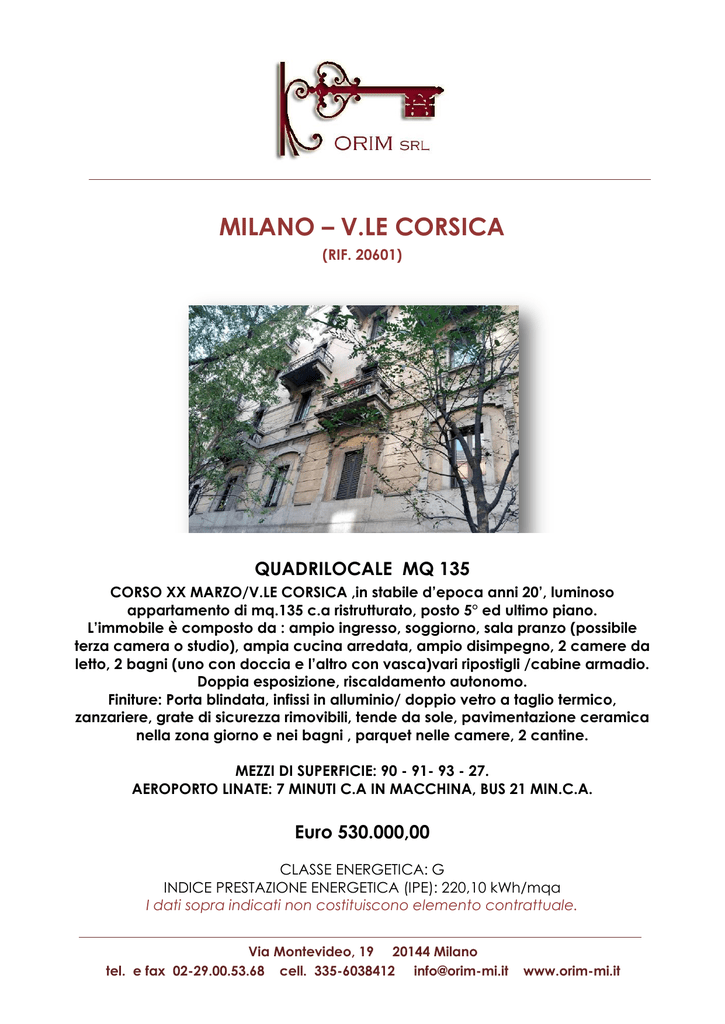 ORIM SRL

MILANO – V.LE CORSICA

(RIF. 20601)

QUADRILOCALE MQ 135

CORSO XX MARZO/V.LE CORSICA ,in stabile d'epoca anni 20', luminoso appartamento di mq.135 c.a ristrutturato, posto 5° ed ultimo piano. L'immobile è composto da : ampio ingresso, soggiorno, sala pranzo (possibile terza camera o studio), ampia cucina arredata, ampio disimpegno, 2 camere da letto, 2 bagni (uno con doccia e l'altro con vasca)vari ripostigli /cabine armadio. Doppia esposizione, riscaldamento autonomo.
Finiture: Porta blindata, infissi in alluminio/ doppio vetro a taglio termico, zanzariere, grate di sicurezza rimovibili, tende da sole, pavimentazione ceramica nella zona giorno e nei bagni , parquet nelle camere, 2 cantine.

MEZZI DI SUPERFICIE: 90 - 91- 93 - 27.
AEROPORTO LINATE: 7 MINUTI C.A IN MACCHINA, BUS 21 MIN.C.A.

Euro 530.000,00

CLASSE ENERGETICA: G
INDICE PRESTAZIONE ENERGETICA (IPE): 220,10 kWh/mqa
I dati sopra indicati non costituiscono elemento contrattuale.

Via Montevideo, 19 20144 Milano
tel. e fax 02-29.00.53.68 cell. 335-6038412 info@orim-mi.it www.orim-mi.it